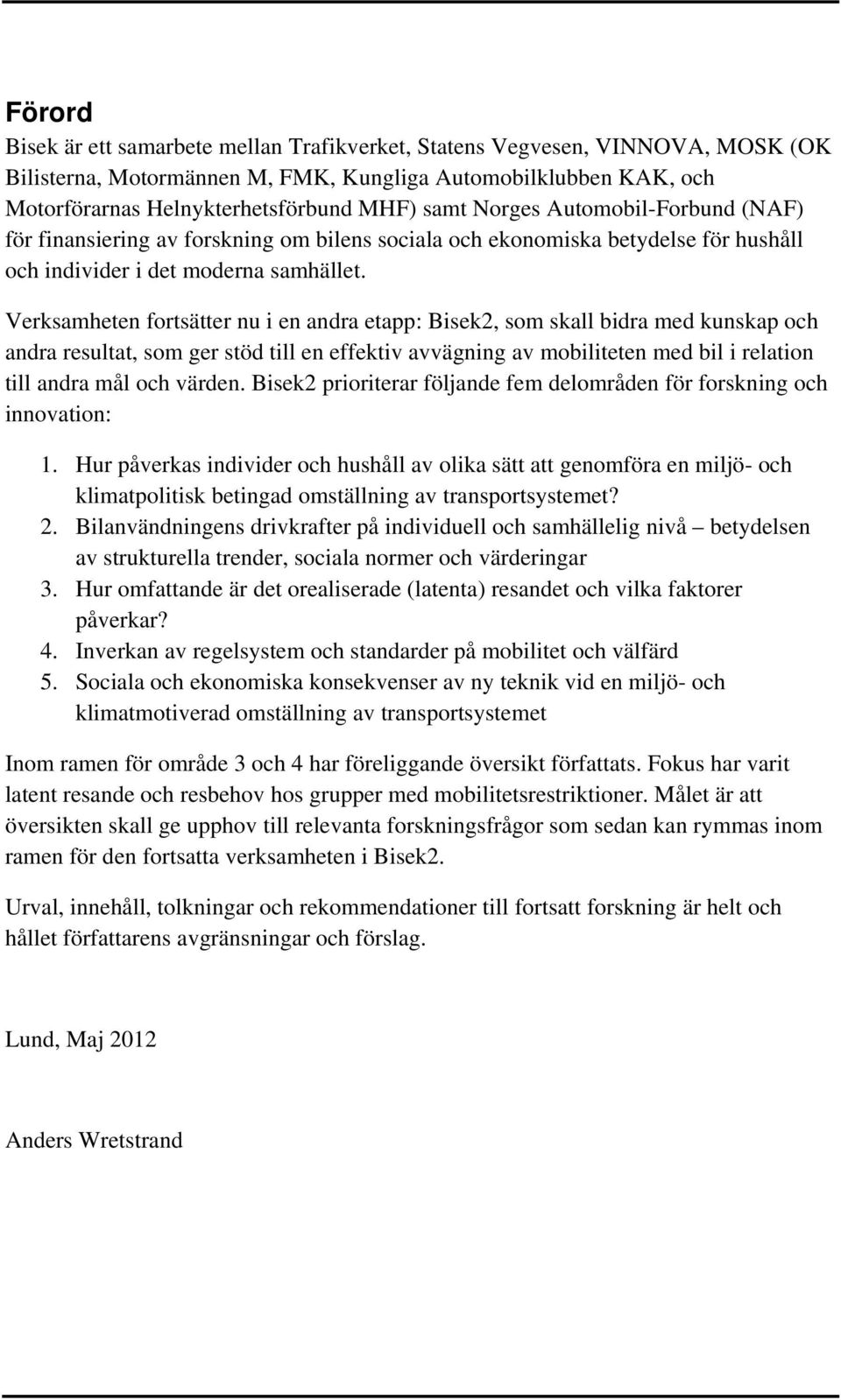 Förord
Bisek är ett samarbete mellan Trafikverket, Statens Vegvesen, VINNOVA, MOSK (OK Bilisterna, Motormännen M, FMK, Kungliga Automobilklubben KAK, och Motorförarnas Helnykterhetsförbund MHF) samt Norges Automobil-Forbund (NAF) för finansiering av forskning om bilens sociala och ekonomiska betydelse för hushåll och individer i det moderna samhället.

Verksamheten fortsätter nu i en andra etapp: Bisek2, som skall bidra med kunskap och andra resultat, som ger stöd till en effektiv avvägning av mobiliteten med bil i relation till andra mål och värden. Bisek2 prioriterar följande fem delområden för forskning och innovation:

1. Hur påverkas individer och hushåll av olika sätt att genomföra en miljö- och klimatpolitisk betingad omställning av transportsystemet?
2. Bilanvändningens drivkrafter på individuell och samhällelig nivå – betydelsen av strukturella trender, sociala normer och värderingar
3. Hur omfattande är det orealiserade (latenta) resandet och vilka faktorer påverkar?
4. Inverkan av regelsystem och standarder på mobilitet och välfärd
5. Sociala och ekonomiska konsekvenser av ny teknik vid en miljö- och klimatmotiverad omställning av transportsystemet

Inom ramen för område 3 och 4 har föreliggande översikt författats. Fokus har varit latent resande och resbehov hos grupper med mobilitetsrestriktioner. Målet är att översikten skall ge upphov till relevanta forskningsfrågor som sedan kan rymmas inom ramen för den fortsatta verksamheten i Bisek2.

Urval, innehåll, tolkningar och rekommendationer till fortsatt forskning är helt och hållet författarens avgränsningar och förslag.

Lund, Maj 2012

Anders Wretstrand